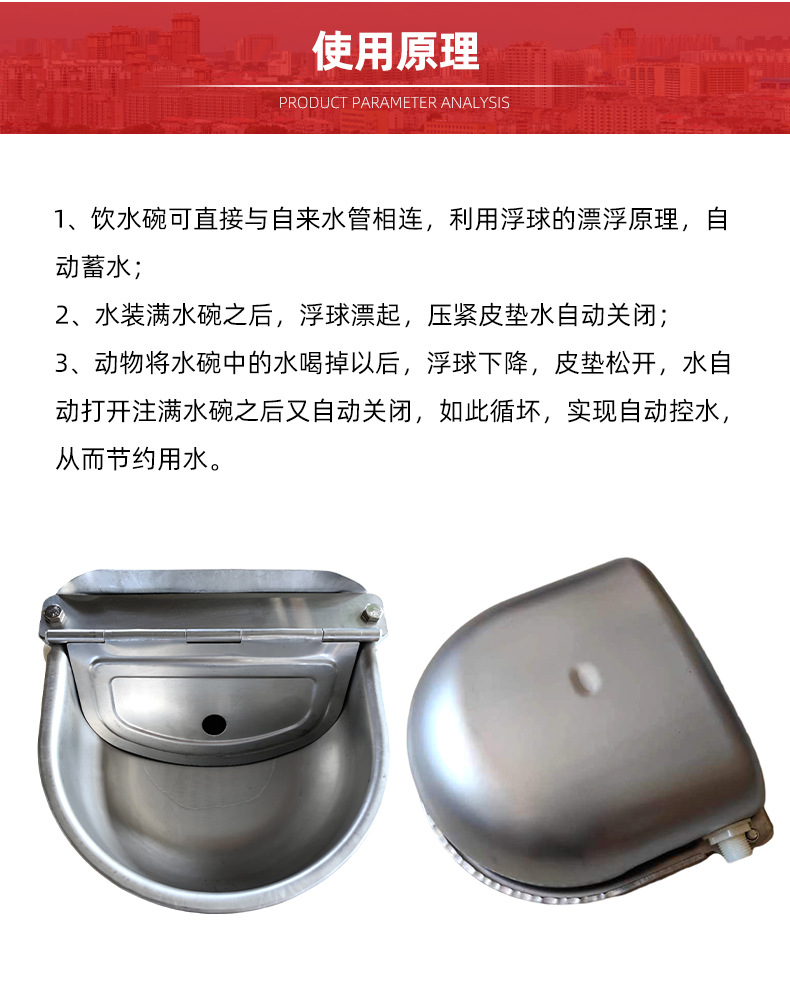 使用原理

PRODUCT PARAMETER ANALYSIS

1、饮水碗可直接与自来水管相连，利用浮球的漂浮原理，自动蓄水；

2、水装满水碗之后，浮球漂起，压紧皮垫水自动关闭；

3、动物将水碗中的水喝掉以后，浮球下降，皮垫松开，水自动打开注满水碗之后又自动关闭，如此循坏，实现自动控水，从而节约用水。